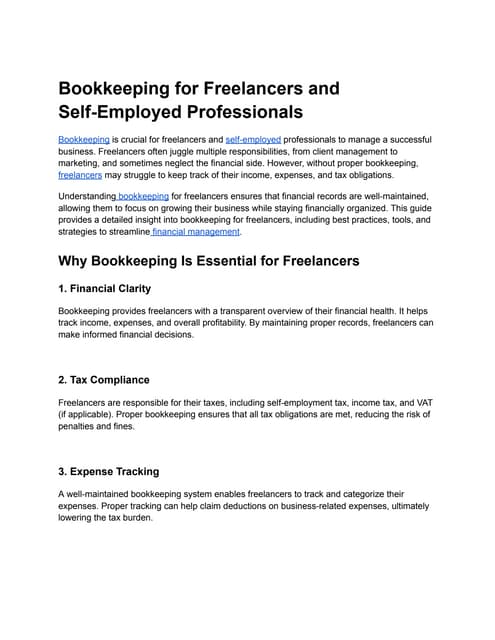 Bookkeeping for Freelancers and Self-Employed Professionals

Bookkeeping is crucial for freelancers and self-employed professionals to manage a successful business. Freelancers often juggle multiple responsibilities, from client management to marketing, and sometimes neglect the financial side. However, without proper bookkeeping, freelancers may struggle to keep track of their income, expenses, and tax obligations.

Understanding bookkeeping for freelancers ensures that financial records are well-maintained, allowing them to focus on growing their business while staying financially organized. This guide provides a detailed insight into bookkeeping for freelancers, including best practices, tools, and strategies to streamline financial management.

Why Bookkeeping Is Essential for Freelancers

1. Financial Clarity

Bookkeeping provides freelancers with a transparent overview of their financial health. It helps track income, expenses, and overall profitability. By maintaining proper records, freelancers can make informed financial decisions.

2. Tax Compliance

Freelancers are responsible for their taxes, including self-employment tax, income tax, and VAT (if applicable). Proper bookkeeping ensures that all tax obligations are met, reducing the risk of penalties and fines.

3. Expense Tracking

A well-maintained bookkeeping system enables freelancers to track and categorize their expenses. Proper tracking can help claim deductions on business-related expenses, ultimately lowering the tax burden.